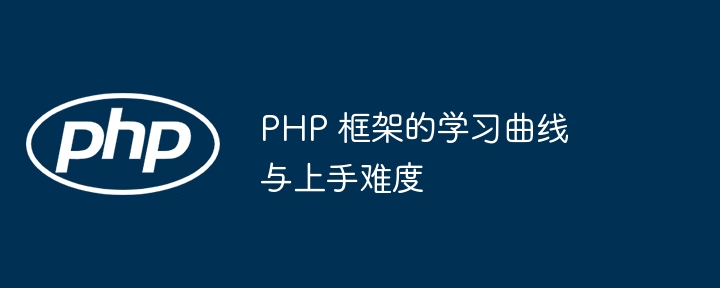 php

PHP 框架的学习曲线与上手难度